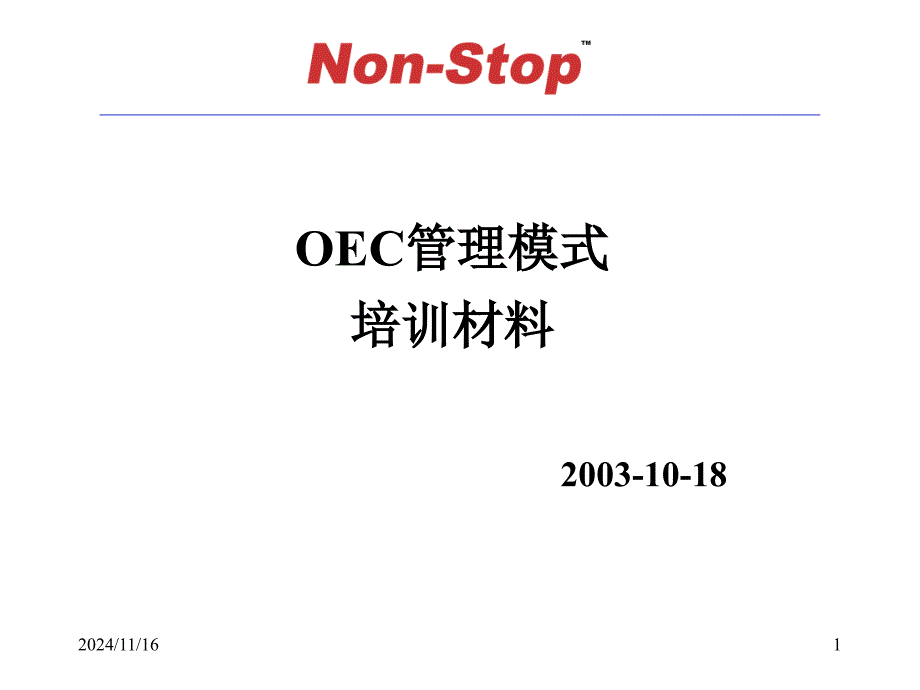 Non-Stop™

OEC管理模式
培训材料

2003-10-18

2024/11/16

1